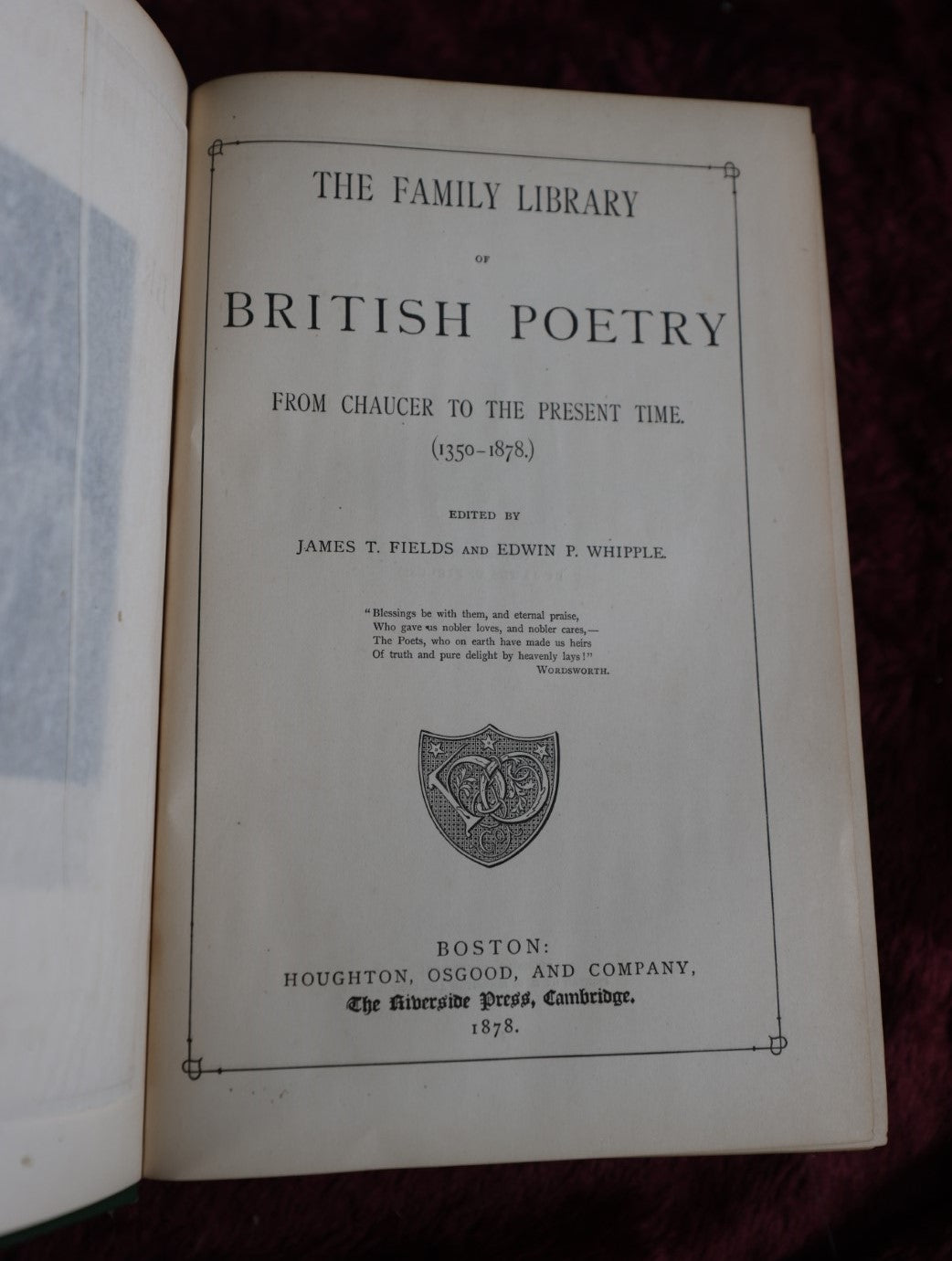 THE FAMILY LIBRARY

OF

BRITISH POETRY

FROM CHAUCER TO THE PRESENT TIME.

(1350-1878.)

EDITED BY

JAMES T. FIELDS AND EDWIN P. WHIPPLE.

"Blessings be with them, and eternal praise,
Who gave us nobler loves, and nobler cares,—
The Poets, who on earth have made us heirs
Of truth and pure delight by heavenly lays!"
WORDSWORTH.

BOSTON:
HOUGHTON, OSGOOD, AND COMPANY,
The Riverside Press, Cambridge.
1878.